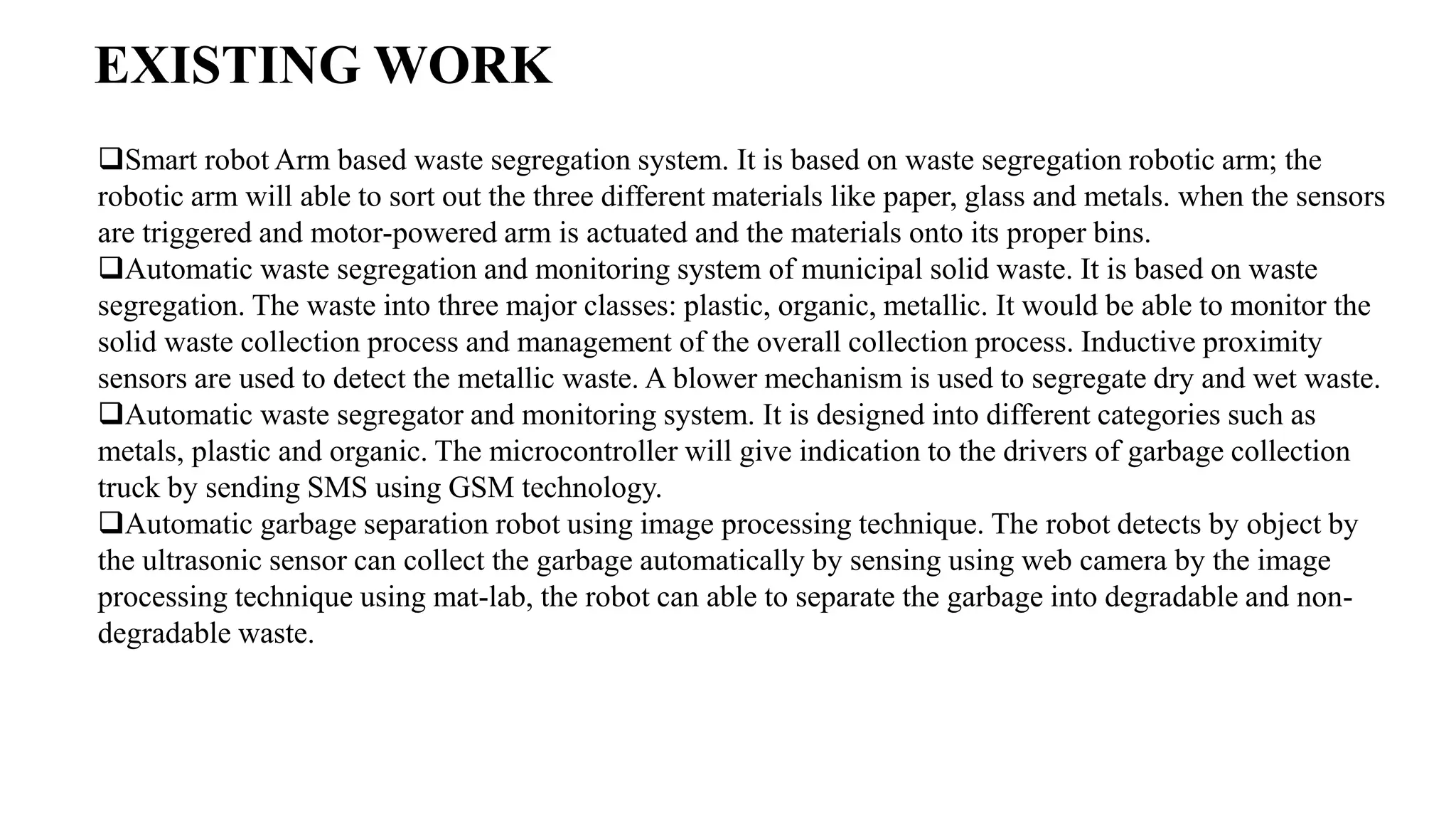 EXISTING WORK

❑Smart robot Arm based waste segregation system. It is based on waste segregation robotic arm; the robotic arm will able to sort out the three different materials like paper, glass and metals. when the sensors are triggered and motor-powered arm is actuated and the materials onto its proper bins.
❑Automatic waste segregation and monitoring system of municipal solid waste. It is based on waste segregation. The waste into three major classes: plastic, organic, metallic. It would be able to monitor the solid waste collection process and management of the overall collection process. Inductive proximity sensors are used to detect the metallic waste. A blower mechanism is used to segregate dry and wet waste.
❑Automatic waste segregator and monitoring system. It is designed into different categories such as metals, plastic and organic. The microcontroller will give indication to the drivers of garbage collection truck by sending SMS using GSM technology.
❑Automatic garbage separation robot using image processing technique. The robot detects by object by the ultrasonic sensor can collect the garbage automatically by sensing using web camera by the image processing technique using mat-lab, the robot can able to separate the garbage into degradable and non-degradable waste.